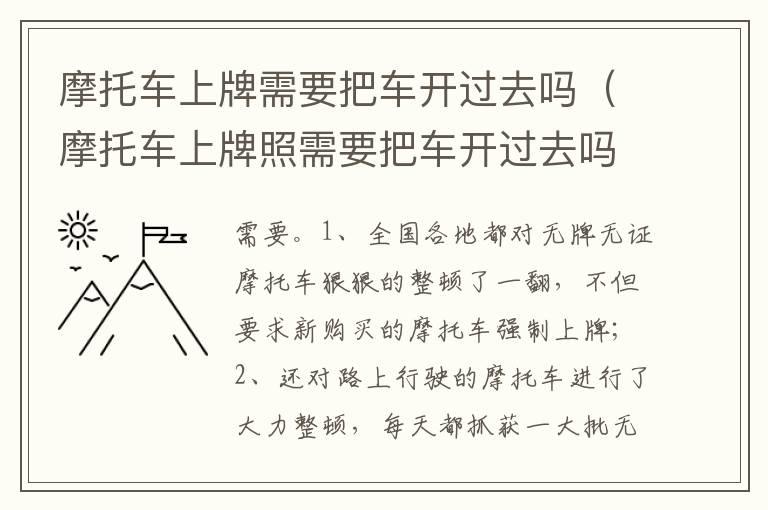 摩托车上牌需要把车开过去吗（摩托车上牌照需要把车开过去吗

需要。1、全国各地都对无牌无证摩托车狠狠的整顿了一翻，不但要求新购买的摩托车强制上牌；2、还对路上行驶的摩托车进行了大力整顿，每天都抓获一大批无